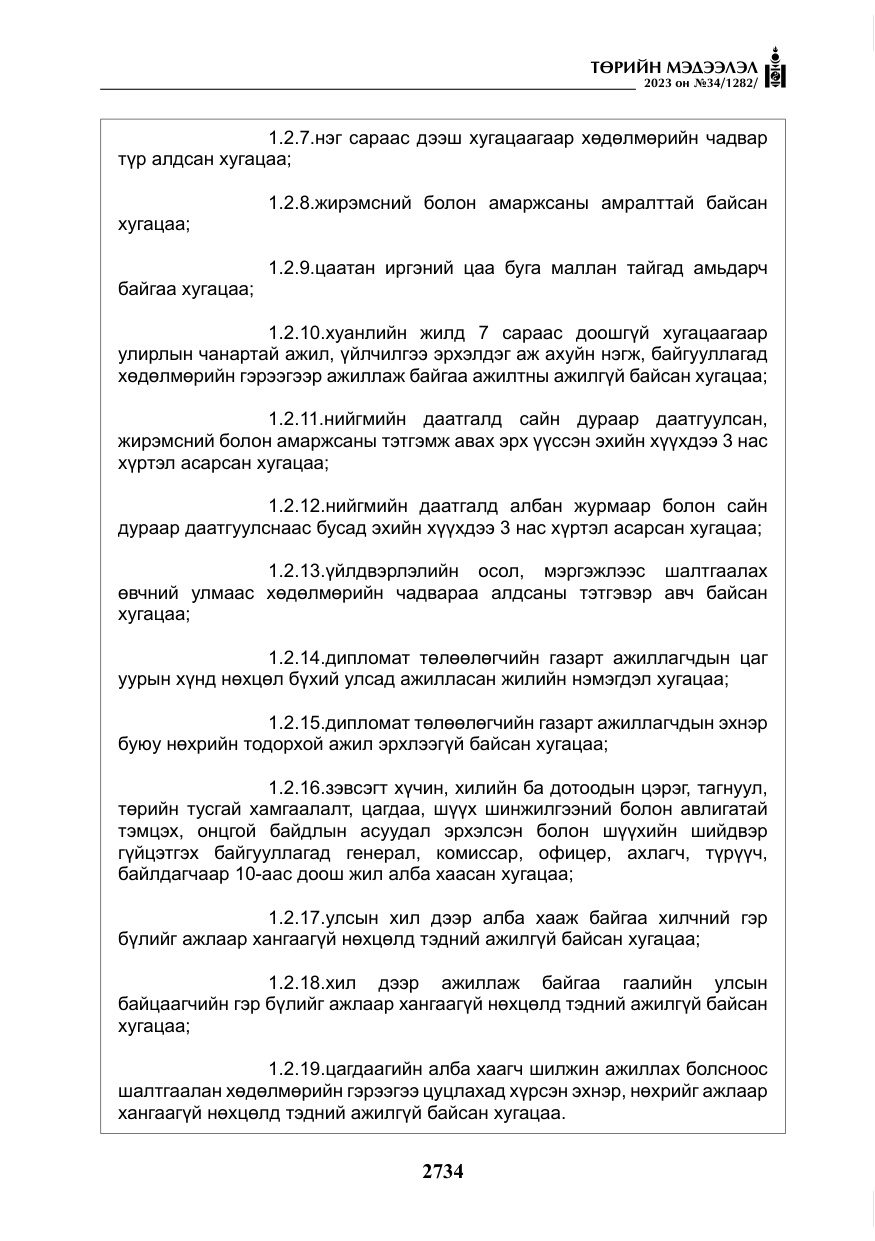 ТӨРИЙН МЭДЭЭЛЭЛ
2023 он №34/1282/

1.2.7.нэг сараас дээш хугацаагаар хөдөлмөрийн чадвар түр алдсан хугацаа;

1.2.8.жирэмсний болон амаржсаны амралттай байсан хугацаа;

1.2.9.цаатан иргэний цаа буга маллан тайгад амьдарч байгаа хугацаа;

1.2.10.хуанлийн жилд 7 сараас доошгүй хугацаагаар улирлын чанартай ажил, үйлчилгээ эрхэлдэг аж ахуйн нэгж, байгууллагад хөдөлмөрийн гэрээгээр ажиллаж байгаа ажилтны ажилгүй байсан хугацаа;

1.2.11.нийгмийн даатгалд сайн дураар даатгуулсан, жирэмсний болон амаржсаны тэтгэмж авах эрх үүссэн эхийн хүүхдээ 3 нас хүртэл асарсан хугацаа;

1.2.12.нийгмийн даатгалд албан журмаар болон сайн дураар даатгуулснаас бусад эхийн хүүхдээ 3 нас хүртэл асарсан хугацаа;

1.2.13.үйлдвэрлэлийн осол, мэргэжлээс шалтгаалах өвчний улмаас хөдөлмөрийн чадвараа алдсаны тэтгэвэр авч байсан хугацаа;

1.2.14.дипломат төлөөлөгчийн газарт ажиллагчдын цаг уурын хүнд нөхцөл бүхий улсад ажилласан жилийн нэмэгдэл хугацаа;

1.2.15.дипломат төлөөлөгчийн газарт ажиллагчдын эхнэр буюу нөхрийн тодорхой ажил эрхлээгүй байсан хугацаа;

1.2.16.зэвсэгт хүчин, хилийн ба дотоодын цэрэг, тагнуул, төрийн тусгай хамгаалалт, цагдаа, шүүх шинжилгээний болон авлигатай тэмцэх, онцгой байдлын асуудал эрхэлсэн болон шүүхийн шийдвэр гүйцэтгэх байгууллагад генерал, комиссар, офицер, ахлагч, түрүүч, байлдагчаар 10-аас доош жил алба хаасан хугацаа;

1.2.17.улсын хил дээр алба хааж байгаа хилчний гэр бүлийг ажлаар хангаагүй нөхцөлд тэдний ажилгүй байсан хугацаа;

1.2.18.хил дээр ажиллаж байгаа гаалийн улсын байцаагчийн гэр бүлийг ажлаар хангаагүй нөхцөлд тэдний ажилгүй байсан хугацаа;

1.2.19.цагдаагийн алба хаагч шилжин ажиллах болсноос шалтгаалан хөдөлмөрийн гэрээгээ цуцлахад хүрсэн эхнэр, нөхрийг ажлаар хангаагүй нөхцөлд тэдний ажилгүй байсан хугацаа.

2734